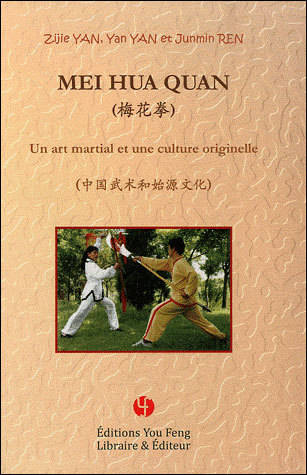 Zijie YAN, Yan YAN et Junmin REN

MEI HUA QUAN

(梅花拳)

Un art martial et une culture originelle

(中国武术和始源文化)

Éditions You Feng
Libraire & Éditeur